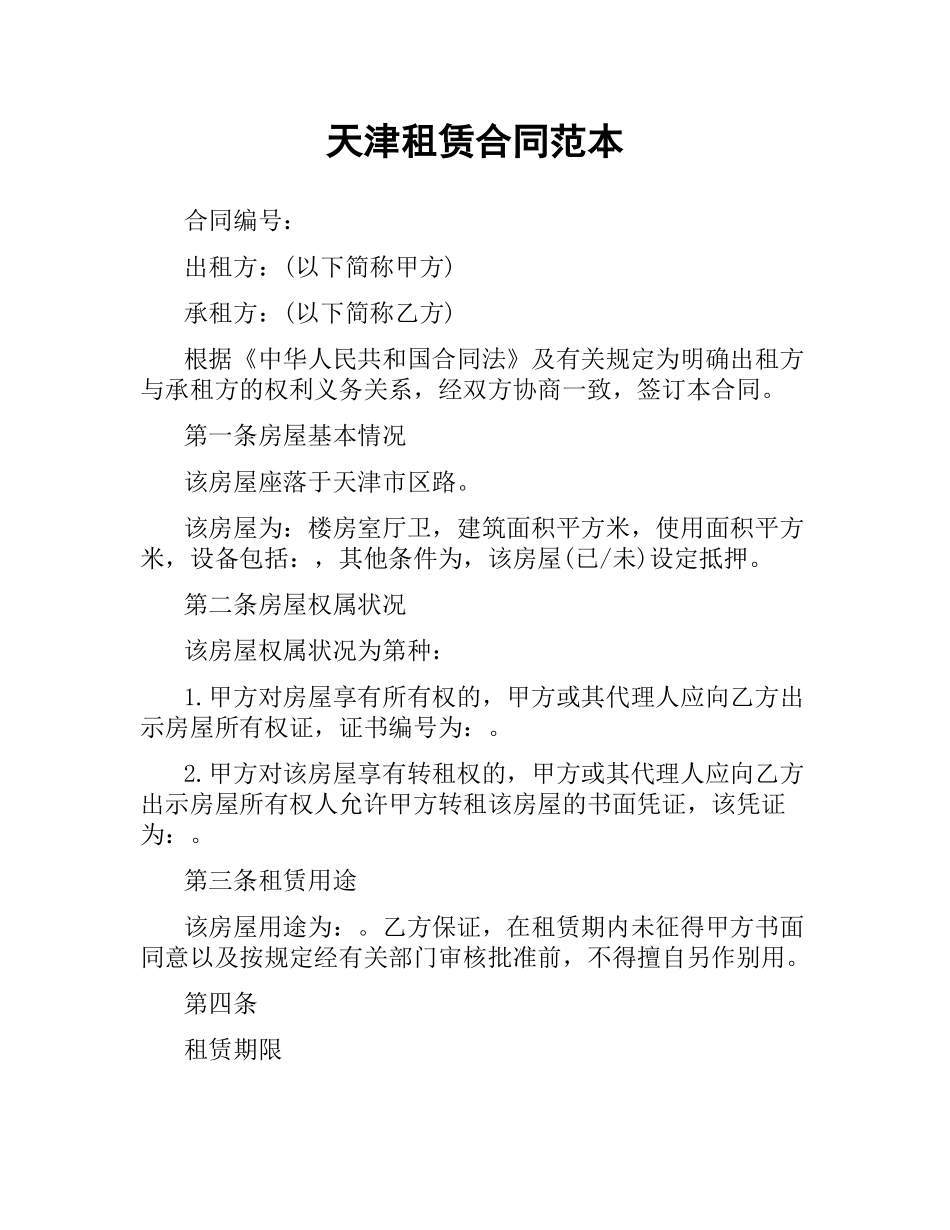 天津租赁合同范本

合同编号：

出租方：(以下简称甲方)

承租方：(以下简称乙方)

根据《中华人民共和国合同法》及有关规定为明确出租方与承租方的权利义务关系，经双方协商一致，签订本合同。

第一条房屋基本情况

该房屋座落于天津市区路。

该房屋为：楼房室厅卫，建筑面积平方米，使用面积平方米，设备包括：，其他条件为，该房屋(已/未)设定抵押。

第二条房屋权属状况

该房屋权属状况为第种：

1.甲方对房屋享有所有权的，甲方或其代理人应向乙方出示房屋所有权证，证书编号为：。

2.甲方对该房屋享有转租权的，甲方或其代理人应向乙方出示房屋所有权人允许甲方转租该房屋的书面凭证，该凭证为：。

第三条租赁用途

该房屋用途为：。乙方保证，在租赁期内未征得甲方书面同意以及按规定经有关部门审核批准前，不得擅自另作别用。

第四条

租赁期限